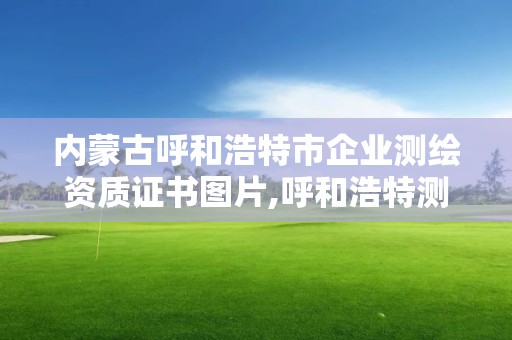 内蒙古呼和浩特市企业测绘资质证书图片,呼和浩特测